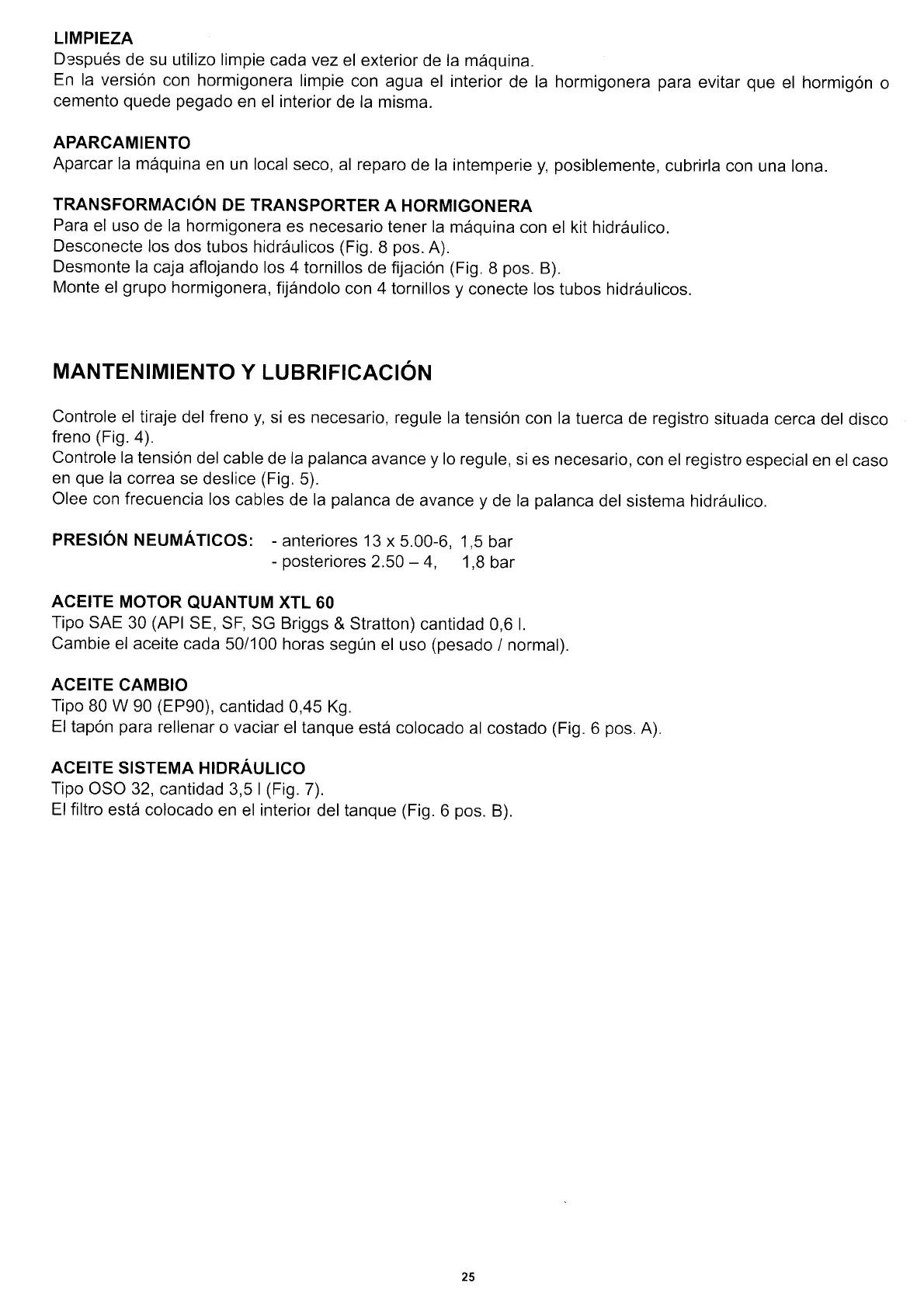 LIMPIEZA
Después de su utilizo limpie cada vez el exterior de la máquina.
En la versión con hormigonera limpie con agua el interior de la hormigonera para evitar que el hormigón o cemento quede pegado en el interior de la misma.

APARCAMIENTO
Aparcar la máquina en un local seco, al reparo de la intemperie y, posiblemente, cubrirla con una lona.

TRANSFORMACIÓN DE TRANSPORTER A HORMIGONERA
Para el uso de la hormigonera es necesario tener la máquina con el kit hidráulico.
Desconecte los dos tubos hidráulicos (Fig. 8 pos. A).
Desmonte la caja aflojando los 4 tornillos de fijación (Fig. 8 pos. B).
Monte el grupo hormigonera, fijándolo con 4 tornillos y conecte los tubos hidráulicos.

MANTENIMIENTO Y LUBRIFICACIÓN

Controle el tiraje del freno y, si es necesario, regule la tensión con la tuerca de registro situada cerca del disco freno (Fig. 4).
Controle la tensión del cable de la palanca avance y lo regule, si es necesario, con el registro especial en el caso en que la correa se deslice (Fig. 5).
Olee con frecuencia los cables de la palanca de avance y de la palanca del sistema hidráulico.

PRESIÓN NEUMÁTICOS: - anteriores 13 x 5.00-6, 1,5 bar
- posteriores 2.50 – 4, 1,8 bar

ACEITE MOTOR QUANTUM XTL 60
Tipo SAE 30 (API SE, SF, SG Briggs & Stratton) cantidad 0,6 l.
Cambie el aceite cada 50/100 horas según el uso (pesado / normal).

ACEITE CAMBIO
Tipo 80 W 90 (EP90), cantidad 0,45 Kg.
El tapón para rellenar o vaciar el tanque está colocado al costado (Fig. 6 pos. A).

ACEITE SISTEMA HIDRÁULICO
Tipo OSO 32, cantidad 3,5 l (Fig. 7).
El filtro está colocado en el interior del tanque (Fig. 6 pos. B).

25